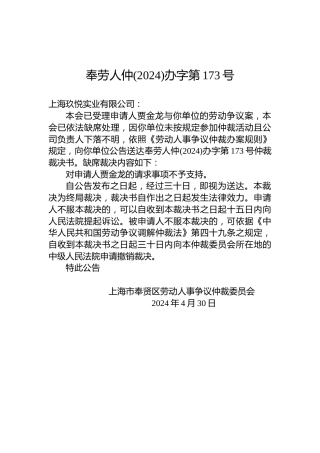 奉劳人仲(2024)办字第 173 号

上海玖悦实业有限公司：

本会已受理申请人贾金龙与你单位的劳动争议案，本会已依法缺席处理，因你单位未按规定参加仲裁活动且公司负责人下落不明，依照《劳动人事争议仲裁办案规则》规定，向你单位公告送达奉劳人仲(2024)办字第 173 号仲裁裁决书。缺席裁决内容如下：

对申请人贾金龙的请求事项不予支持。

自公告发布之日起，经过三十日，即视为送达。本裁决为终局裁决，裁决书自作出之日起发生法律效力。申请人不服本裁决的，可以自收到本裁决书之日起十五日内向人民法院提起诉讼。被申请人不服本裁决的，可依据《中华人民共和国劳动争议调解仲裁法》第四十九条之规定，自收到本裁决书之日起三十日内向本仲裁委员会所在地的中级人民法院申请撤销裁决。

特此公告

上海市奉贤区劳动人事争议仲裁委员会
2024 年 4 月 30 日